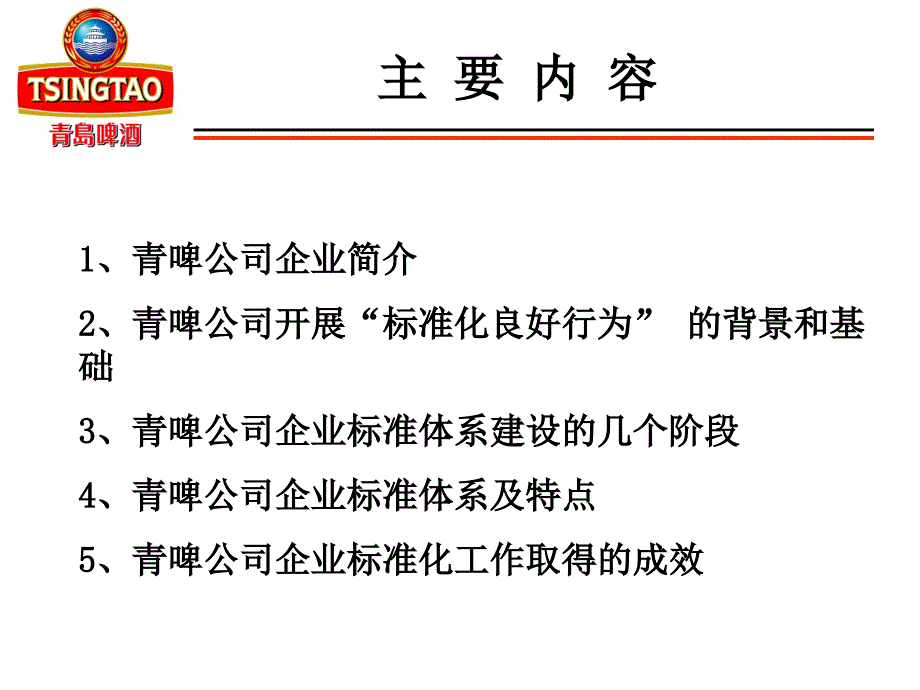 TSINGTAO
青島啤酒

主 要 内 容

1、青啤公司企业简介

2、青啤公司开展“标准化良好行为” 的背景和基础

3、青啤公司企业标准体系建设的几个阶段

4、青啤公司企业标准体系及特点

5、青啤公司企业标准化工作取得的成效